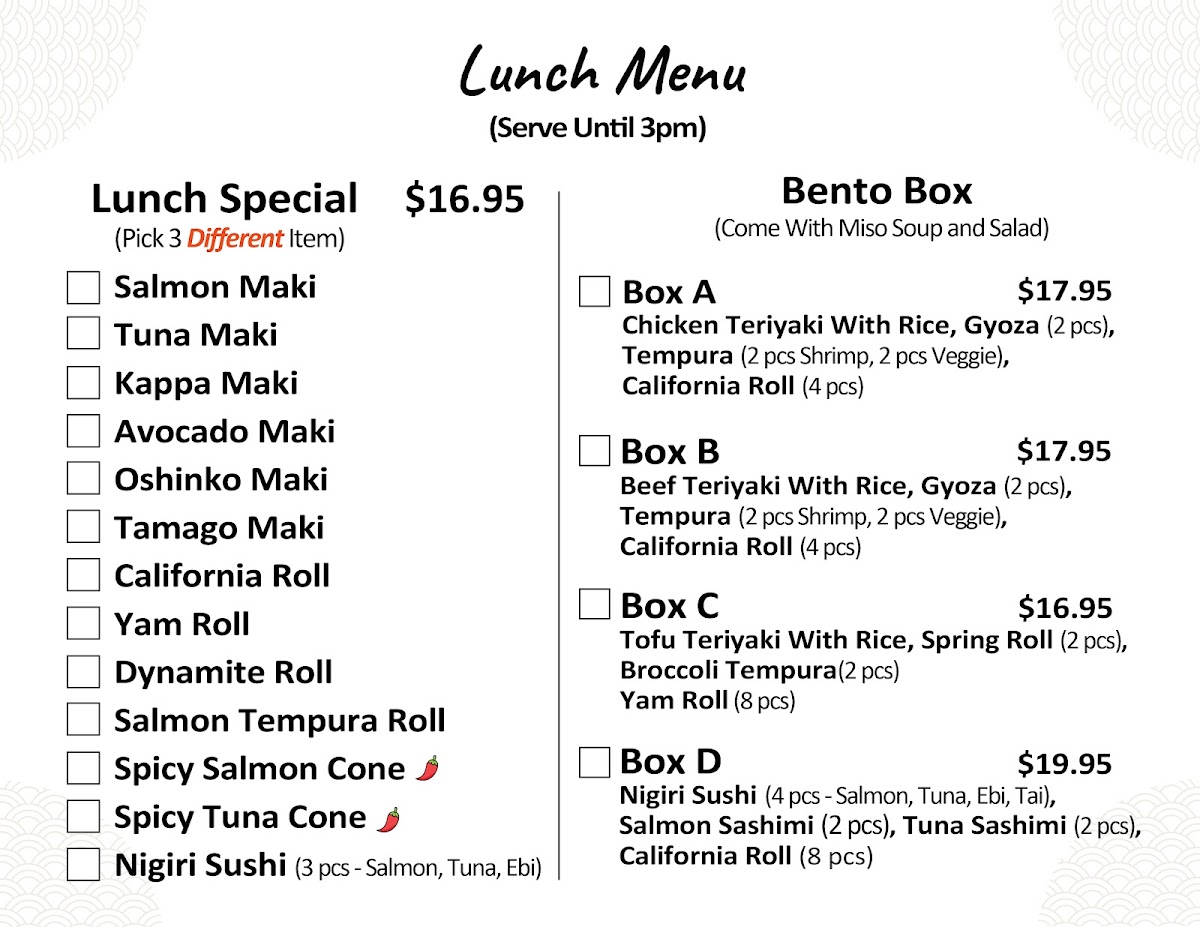 Lunch Menu

(Serve Until 3pm)

Lunch Special $16.95

(Pick 3 Different Item)

Salmon Maki

Tuna Maki

Kappa Maki

Avocado Maki

Oshinko Maki

Tamago Maki

California Roll

Yam Roll

Dynamite Roll

Salmon Tempura Roll

Spicy Salmon Cone

Spicy Tuna Cone

Nigiri Sushi (3 pcs - Salmon, Tuna, Ebi)

Bento Box

(Come With Miso Soup and Salad)

Box A $17.95

Chicken Teriyaki With Rice, Gyoza (2 pcs), Tempura (2 pcs Shrimp, 2 pcs Veggie), California Roll (4 pcs)

Box B $17.95

Beef Teriyaki With Rice, Gyoza (2 pcs), Tempura (2 pcs Shrimp, 2 pcs Veggie), California Roll (4 pcs)

Box C $16.95

Tofu Teriyaki With Rice, Spring Roll (2 pcs), Broccoli Tempura(2 pcs) Yam Roll (8 pcs)

Box D $19.95

Nigiri Sushi (4 pcs - Salmon, Tuna, Ebi, Tai), Salmon Sashimi (2 pcs), Tuna Sashimi (2 pcs), California Roll (8 pcs)